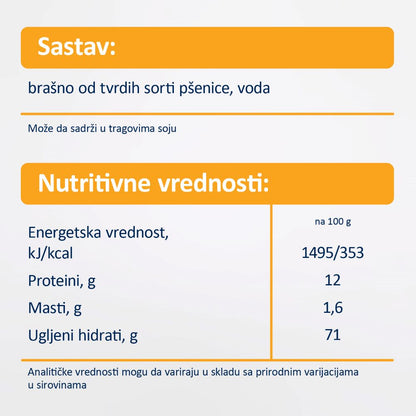 Sastav:

brašno od tvrdih sorti pšenice, voda

Može da sadrži u tragovima soju

Nutritivne vrednosti:

| | na 100 g |
|---|---|
| Energetska vrednost, kJ/kcal | 1495/353 |
| Proteini, g | 12 |
| Masti, g | 1,6 |
| Ugljeni hidrati, g | 71 |

Analitičke vrednosti mogu da variraju u skladu sa prirodnim varijacijama u sirovinama